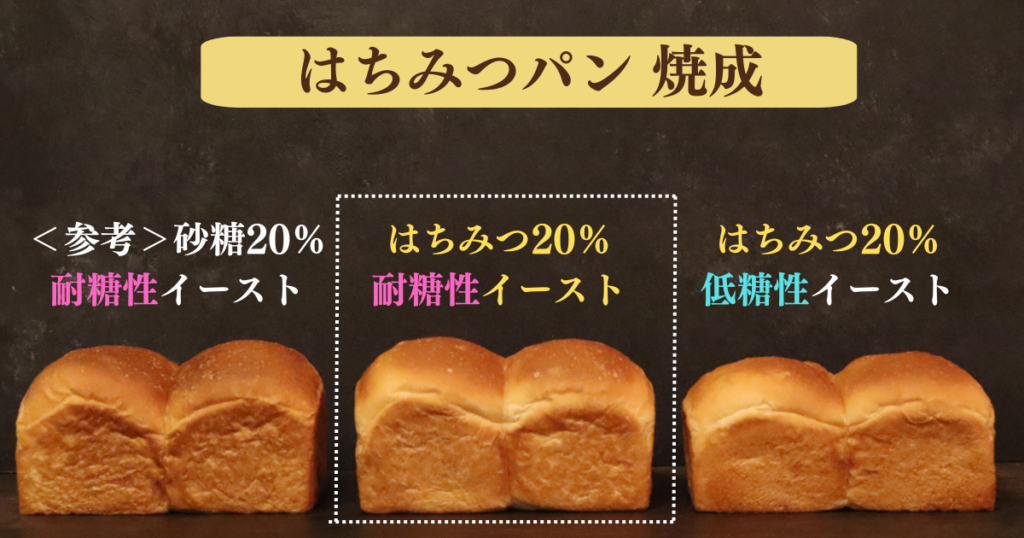 はちみつパン 焼成

＜参考＞砂糖20%
耐糖性イースト

はちみつ20%
耐糖性イースト

はちみつ20%
低糖性イースト